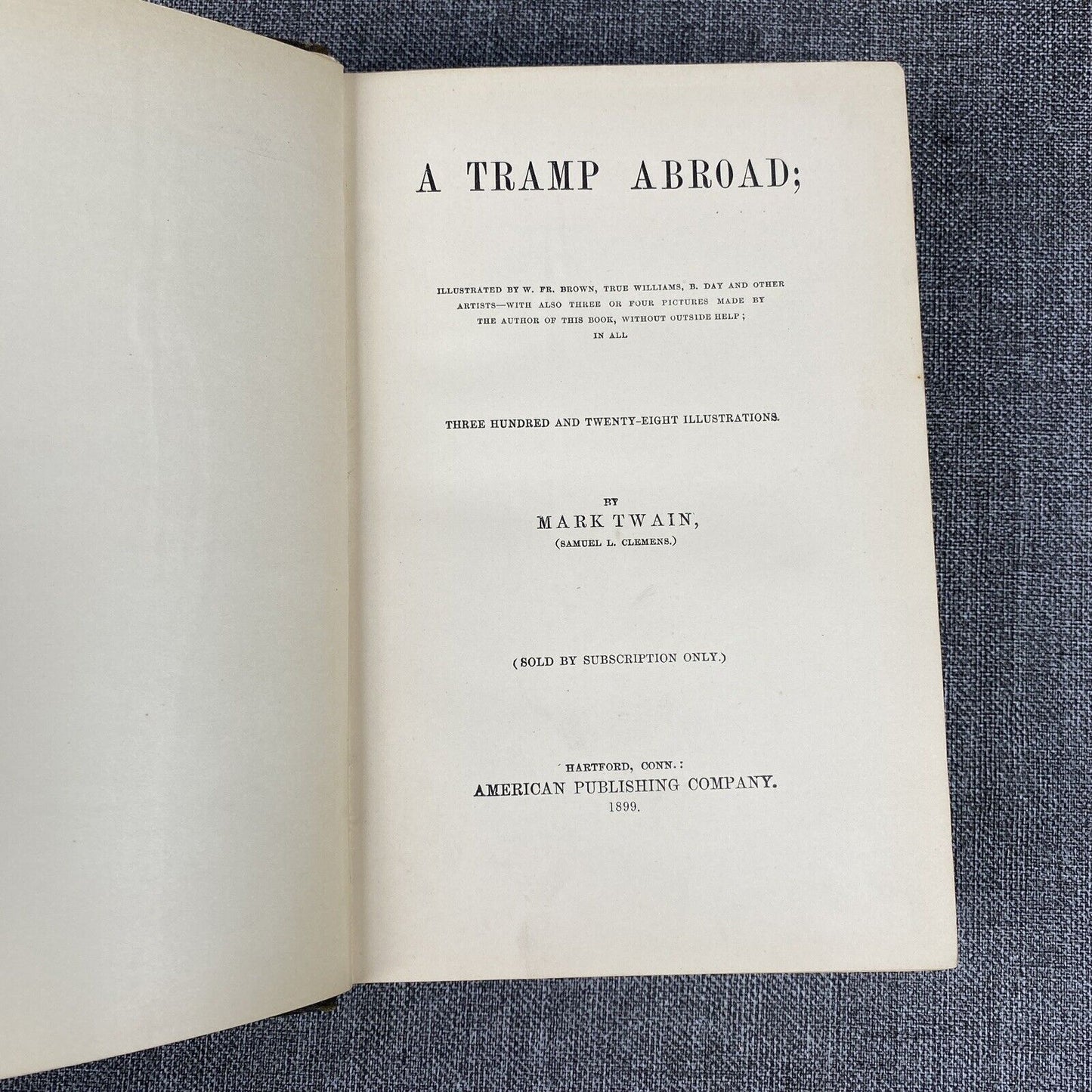 A TRAMP ABROAD;

ILLUSTRATED BY W. FR. BROWN, TRUE WILLIAMS, B. DAY AND OTHER ARTISTS—WITH ALSO THREE OR FOUR PICTURES MADE BY THE AUTHOR OF THIS BOOK, WITHOUT OUTSIDE HELP; IN ALL

THREE HUNDRED AND TWENTY-EIGHT ILLUSTRATIONS.

BY
MARK TWAIN,
(SAMUEL L. CLEMENS.)

(SOLD BY SUBSCRIPTION ONLY.)

HARTFORD, CONN.:
AMERICAN PUBLISHING COMPANY.
1899.